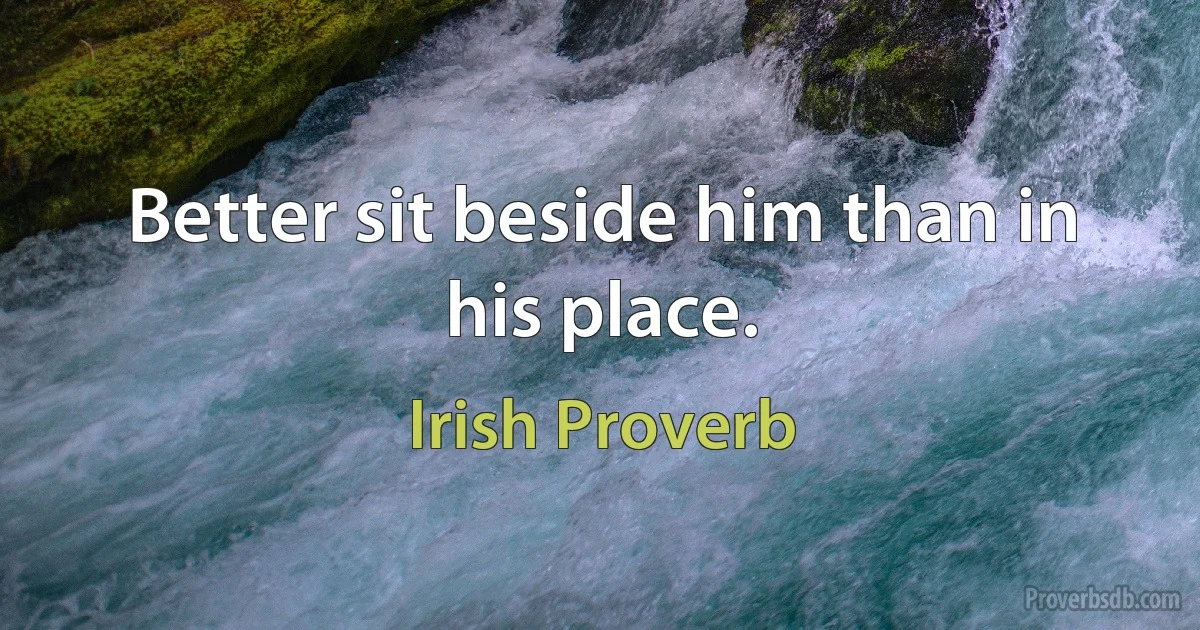 Better sit beside him than in his place.

Irish Proverb

Proverbsdb.com